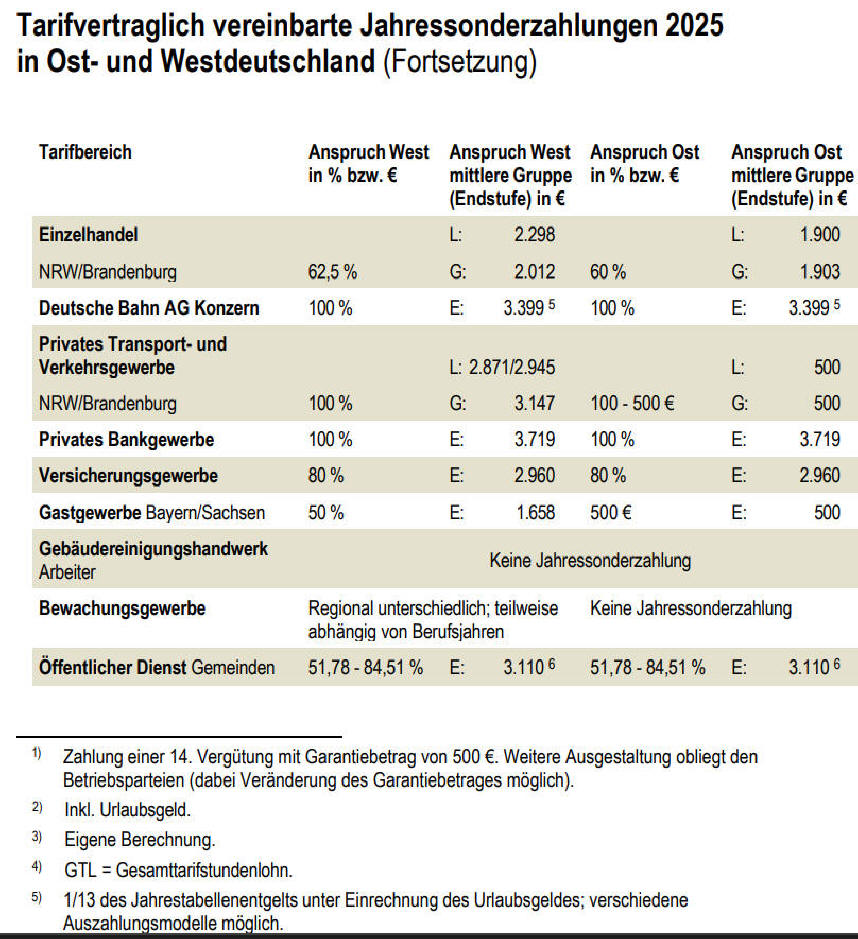 Tarifvertraglich vereinbarte Jahressonderzahlungen 2025
in Ost- und Westdeutschland (Fortsetzung)

| Tarifbereich | Anspruch West in % bzw. € | Anspruch West mittlere Gruppe (Endstufe) in € | Anspruch Ost in % bzw. € | Anspruch Ost mittlere Gruppe (Endstufe) in € |
|---|---|---|---|---|
| Einzelhandel | | L: 2.298 | | L: 1.900 |
| NRW/Brandenburg | 62,5 % | G: 2.012 | 60 % | G: 1.903 |
| Deutsche Bahn AG Konzern | 100 % | E: 3.399 $^5$ | 100 % | E: 3.399 $^5$ |
| Privates Transport- und Verkehrsgewerbe | | L: 2.871/2.945 | | L: 500 |
| NRW/Brandenburg | 100 % | G: 3.147 | 100 - 500 € | G: 500 |
| Privates Bankgewerbe | 100 % | E: 3.719 | 100 % | E: 3.719 |
| Versicherungsgewerbe | 80 % | E: 2.960 | 80 % | E: 2.960 |
| Gastgewerbe Bayern/Sachsen | 50 % | E: 1.658 | 500 € | E: 500 |
| Gebäudereinigungshandwerk Arbeiter | Keine Jahressonderzahlung | | | |
| Bewachungsgewerbe | Regional unterschiedlich; teilweise abhängig von Berufsjahren | | Keine Jahressonderzahlung | |
| Öffentlicher Dienst Gemeinden | 51,78 - 84,51 % | E: 3.110 $^6$ | 51,78 - 84,51 % | E: 3.110 $^6$ |

$^{1)}$ Zahlung einer 14. Vergütung mit Garantiebetrag von 500 €. Weitere Ausgestaltung obliegt den Betriebsparteien (dabei Veränderung des Garantiebetrages möglich).

$^{2)}$ Inkl. Urlaubsgeld.

$^{3)}$ Eigene Berechnung.

$^{4)}$ GTL = Gesamttarifstundenlohn.

$^{5)}$ 1/13 des Jahrestabellenentgelts unter Einrechnung des Urlaubsgeldes; verschiedene Auszahlungsmodelle möglich.